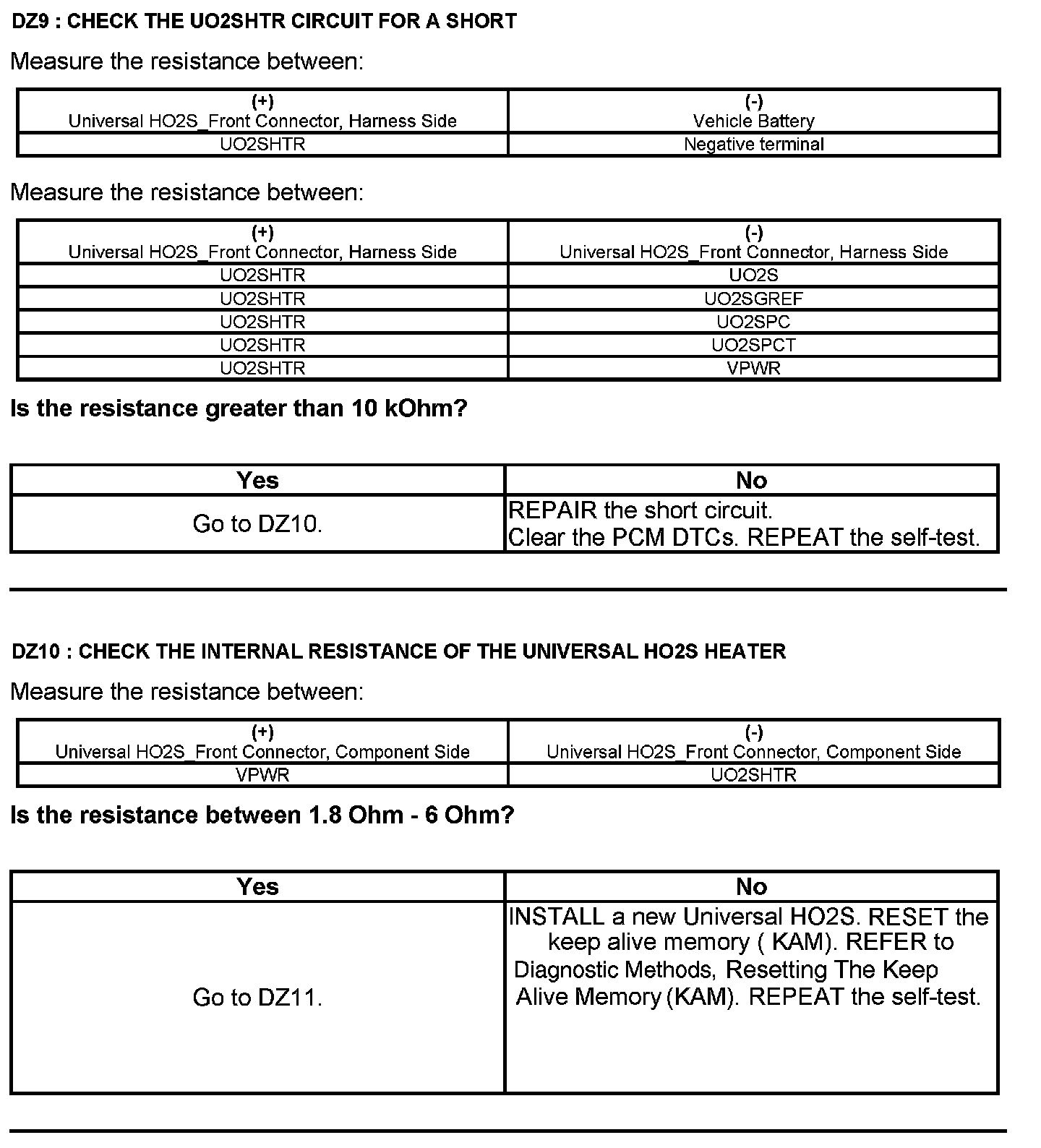 DZ9 : CHECK THE UO2SHTR CIRCUIT FOR A SHORT

Measure the resistance between:

| (+) Universal HO2S_Front Connector, Harness Side | (-) Vehicle Battery |
|---|---|
| UO2SHTR | Negative terminal |

Measure the resistance between:

| (+) Universal HO2S_Front Connector, Harness Side | (-) Universal HO2S_Front Connector, Harness Side |
|---|---|
| UO2SHTR | UO2S |
| UO2SHTR | UO2SGREF |
| UO2SHTR | UO2SPC |
| UO2SHTR | UO2SPCT |
| UO2SHTR | VPWR |

Is the resistance greater than 10 kOhm?

| Yes | No |
|---|---|
| Go to DZ10. | REPAIR the short circuit. Clear the PCM DTCs. REPEAT the self-test. |

DZ10 : CHECK THE INTERNAL RESISTANCE OF THE UNIVERSAL HO2S HEATER

Measure the resistance between:

| (+) Universal HO2S_Front Connector, Component Side | (-) Universal HO2S_Front Connector, Component Side |
|---|---|
| VPWR | UO2SHTR |

Is the resistance between 1.8 Ohm - 6 Ohm?

| Yes | No |
|---|---|
| Go to DZ11. | INSTALL a new Universal HO2S. RESET the keep alive memory ( KAM). REFER to Diagnostic Methods, Resetting The Keep Alive Memory (KAM). REPEAT the self-test. |